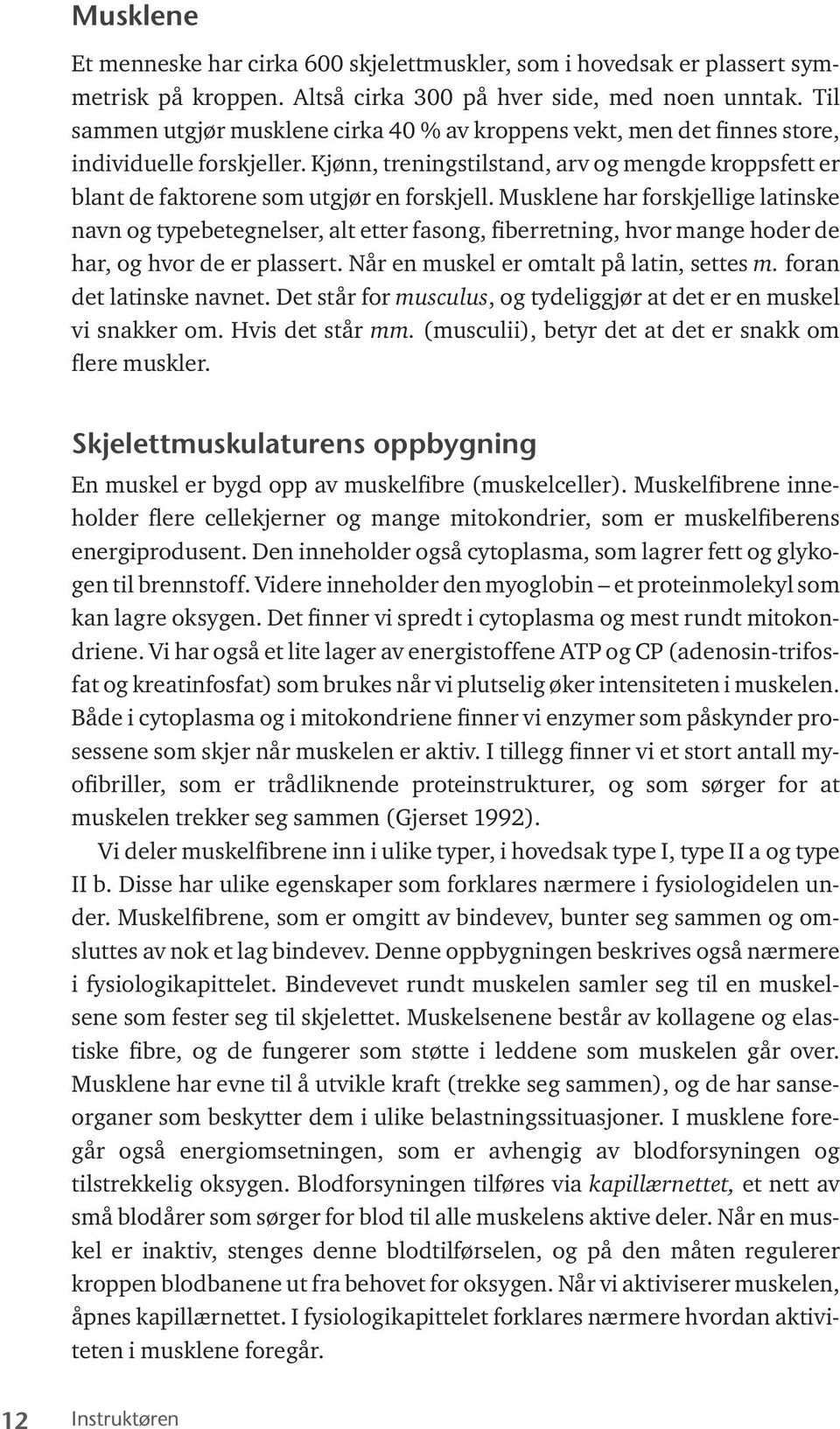 Musklene

Et menneske har cirka 600 skjelettmuskler, som i hovedsak er plassert symmetrisk på kroppen. Altså cirka 300 på hver side, med noen unntak. Til sammen utgjør musklene cirka 40 % av kroppens vekt, men det finnes store, individuelle forskjeller. Kjønn, treningstilstand, arv og mengde kroppsfett er blant de faktorene som utgjør en forskjell. Musklene har forskjellige latinske navn og typebetegnelser, alt etter fasong, fiberretning, hvor mange hoder de har, og hvor de er plassert. Når en muskel er omtalt på latin, settes m. foran det latinske navnet. Det står for musculus, og tydeliggjør at det er en muskel vi snakker om. Hvis det står mm. (musculii), betyr det at det er snakk om flere muskler.

Skjelettmuskulaturens oppbygning

En muskel er bygd opp av muskelfibre (muskelceller). Muskelfibrene inneholder flere cellekjerner og mange mitokondrier, som er muskelfiberens energiprodusent. Den inneholder også cytoplasma, som lagrer fett og glykogen til brennstoff. Videre inneholder den myoglobin – et proteinmolekyl som kan lagre oksygen. Det finner vi spredt i cytoplasma og mest rundt mitokondriene. Vi har også et lite lager av energistoffene ATP og CP (adenosin-trifosfat og kreatinfosfat) som brukes når vi plutselig øker intensiteten i muskelen. Både i cytoplasma og i mitokondriene finner vi enzymer som påskynder prosessene som skjer når muskelen er aktiv. I tillegg finner vi et stort antall myofibriller, som er trådliknende proteinstrukturer, og som sørger for at muskelen trekker seg sammen (Gjerset 1992).

Vi deler muskelfibrene inn i ulike typer, i hovedsak type I, type II a og type II b. Disse har ulike egenskaper som forklares nærmere i fysiologidelen under. Muskelfibrene, som er omgitt av bindevev, bunter seg sammen og omsluttes av nok et lag bindevev. Denne oppbygningen beskrives også nærmere i fysiologikapittelet. Bindevevet rundt muskelen samler seg til en muskelsene som fester seg til skjelettet. Muskelsenene består av kollagene og elastiske fibre, og de fungerer som støtte i leddene som muskelen går over. Musklene har evne til å utvikle kraft (trekke seg sammen), og de har sanseorganer som beskytter dem i ulike belastningssituasjoner. I musklene foregår også energiomsetningen, som er avhengig av blodforsyningen og tilstrekkelig oksygen. Blodforsyningen tilføres via kapillærnettet, et nett av små blodårer som sørger for blod til alle muskelens aktive deler. Når en muskel er inaktiv, stenges denne blodtilførselen, og på den måten regulerer kroppen blodbanene ut fra behovet for oksygen. Når vi aktiviserer muskelen, åpnes kapillærnettet. I fysiologikapittelet forklares nærmere hvordan aktiviteten i musklene foregår.

12 Instruktøren